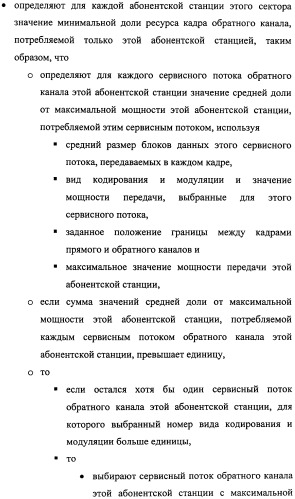 • определяют для каждой абонентской станции этого сектора значение минимальной доли ресурса кадра обратного канала, потребляемой только этой абонентской станцией, таким образом, что

o определяют для каждого сервисного потока обратного канала этой абонентской станции значение средней доли от максимальной мощности этой абонентской станции, потребляемой этим сервисным потоком, используя

▪ средний размер блоков данных этого сервисного потока, передаваемых в каждом кадре,

▪ вид кодирования и модуляции и значение мощности передачи, выбранные для этого сервисного потока,

▪ заданное положение границы между кадрами прямого и обратного каналов и

▪ максимальное значение мощности передачи этой абонентской станции,

o если сумма значений средней доли от максимальной мощности этой абонентской станции, потребляемой каждым сервисным потоком обратного канала этой абонентской станции, превышает единицу,

o то

▪ если остался хотя бы один сервисный поток обратного канала этой абонентской станции, для которого выбранный номер вида кодирования и модуляции больше единицы,

▪ то

• выбирают сервисный поток обратного канала этой абонентской станции с максимальной